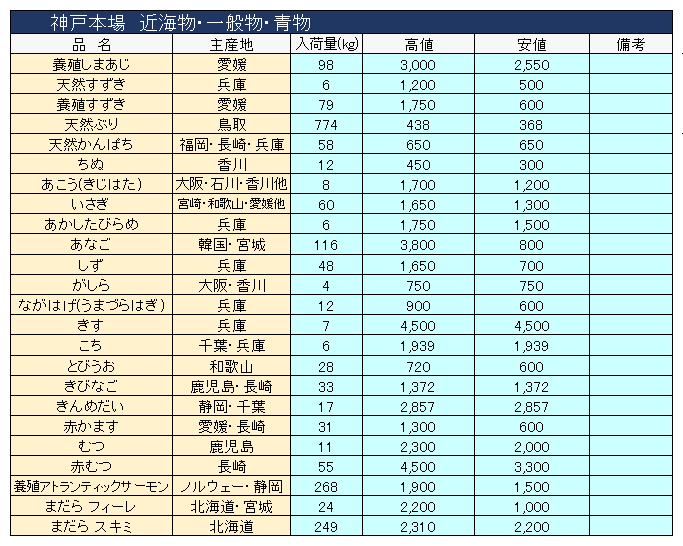 神戸本場　近海物･一般物･青物

| 品　名 | 主産地 | 入荷量(kg) | 高値 | 安値 | 備考 |
|---|---|---|---|---|---|
| 養殖しまあじ | 愛媛 | 98 | 3,000 | 2,550 | |
| 天然すずき | 兵庫 | 6 | 1,200 | 500 | |
| 養殖すずき | 愛媛 | 79 | 1,750 | 600 | |
| 天然ぶり | 鳥取 | 774 | 438 | 368 | |
| 天然かんぱち | 福岡･長崎･兵庫 | 58 | 650 | 650 | |
| ちぬ | 香川 | 12 | 450 | 300 | |
| あこう(きじはた) | 大阪･石川･香川他 | 8 | 1,700 | 1,200 | |
| いさぎ | 宮崎･和歌山･愛媛他 | 60 | 1,650 | 1,300 | |
| あかしたびらめ | 兵庫 | 6 | 1,750 | 1,500 | |
| あなご | 韓国･宮城 | 116 | 3,800 | 800 | |
| しず | 兵庫 | 48 | 1,650 | 700 | |
| がしら | 大阪･香川 | 4 | 750 | 750 | |
| ながはげ(うまづらはぎ) | 兵庫 | 12 | 900 | 600 | |
| きす | 兵庫 | 7 | 4,500 | 4,500 | |
| こち | 千葉･兵庫 | 6 | 1,939 | 1,939 | |
| とびうお | 和歌山 | 28 | 720 | 600 | |
| きびなご | 鹿児島･長崎 | 33 | 1,372 | 1,372 | |
| きんめだい | 静岡･千葉 | 17 | 2,857 | 2,857 | |
| 赤かます | 愛媛･長崎 | 31 | 1,300 | 600 | |
| むつ | 鹿児島 | 11 | 2,300 | 2,000 | |
| 赤むつ | 長崎 | 55 | 4,500 | 3,300 | |
| 養殖アトランティックサーモン | ノルウェー･静岡 | 268 | 1,900 | 1,500 | |
| まだら フィーレ | 北海道･宮城 | 24 | 2,200 | 1,000 | |
| まだら スキミ | 北海道 | 249 | 2,310 | 2,200 | |